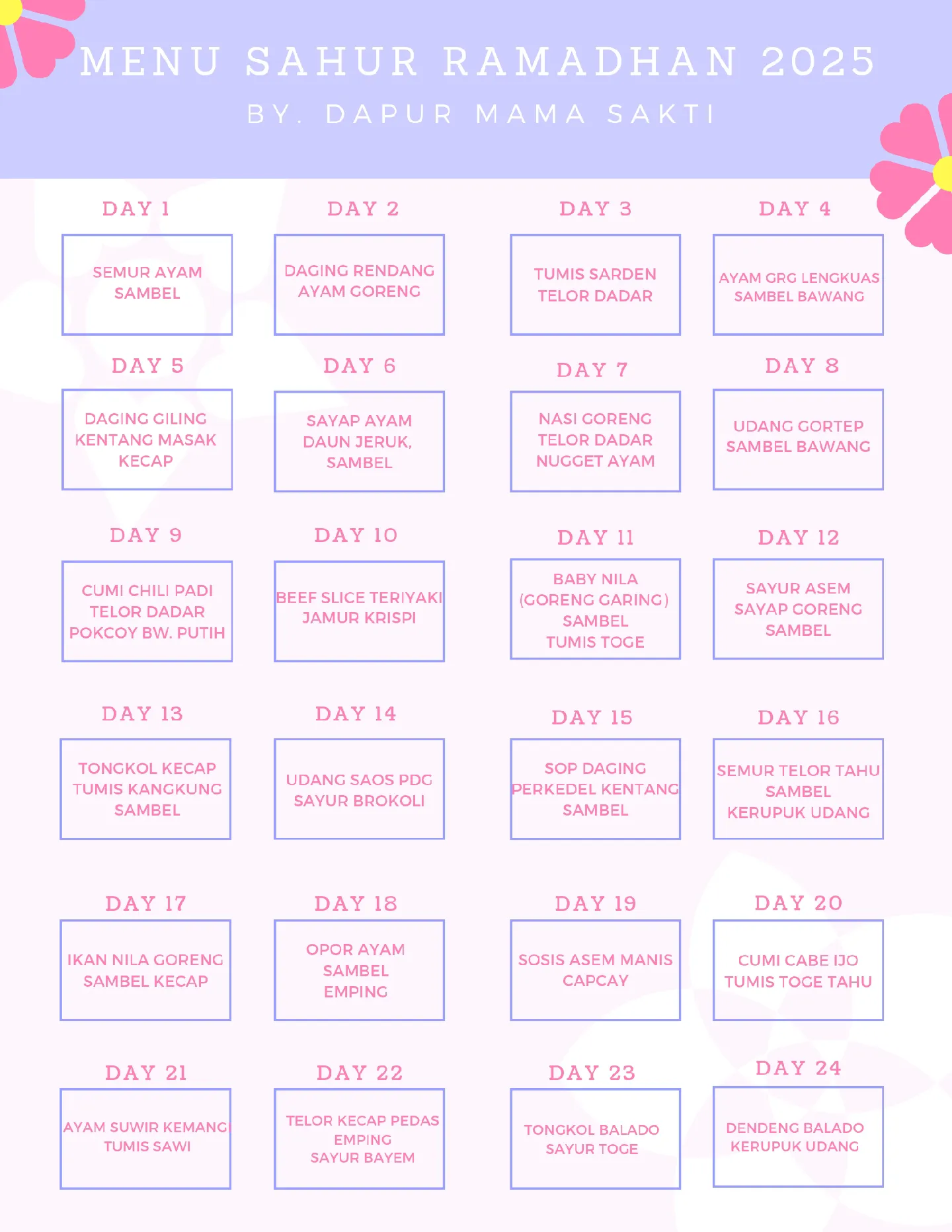 MENU SAHUR RAMADHAN 2025

BY. DAPUR MAMA SAKTI

DAY 1

SEMUR AYAM
SAMBEL

DAY 2

DAGING RENDANG
AYAM GORENG

DAY 3

TUMIS SARDEN
TELOR DADAR

DAY 4

AYAM GRG LENGKUAS
SAMBEL BAWANG

DAY 5

DAGING GILING
KENTANG MASAK
KECAP

DAY 6

SAYAP AYAM
DAUN JERUK,
SAMBEL

DAY 7

NASI GORENG
TELOR DADAR
NUGGET AYAM

DAY 8

UDANG GORTEP
SAMBEL BAWANG

DAY 9

CUMI CHILI PADI
TELOR DADAR
POKCOY BW. PUTIH

DAY 10

BEEF SLICE TERIYAKI
JAMUR KRISPI

DAY 11

BABY NILA
(GORENG GARING)
SAMBEL
TUMIS TOGE

DAY 12

SAYUR ASEM
SAYAP GORENG
SAMBEL

DAY 13

TONGKOL KECAP
TUMIS KANGKUNG
SAMBEL

DAY 14

UDANG SAOS PDG
SAYUR BROKOLI

DAY 15

SOP DAGING
PERKEDEL KENTANG
SAMBEL

DAY 16

SEMUR TELOR TAHU
SAMBEL
KERUPUK UDANG

DAY 17

IKAN NILA GORENG
SAMBEL KECAP

DAY 18

OPOR AYAM
SAMBEL
EMPING

DAY 19

SOSIS ASEM MANIS
CAPCAY

DAY 20

CUMI CABE IJO
TUMIS TOGE TAHU

DAY 21

AYAM SUWIR KEMANGI
TUMIS SAWI

DAY 22

TELOR KECAP PEDAS
EMPING
SAYUR BAYEM

DAY 23

TONGKOL BALADO
SAYUR TOGE

DAY 24

DENDENG BALADO
KERUPUK UDANG